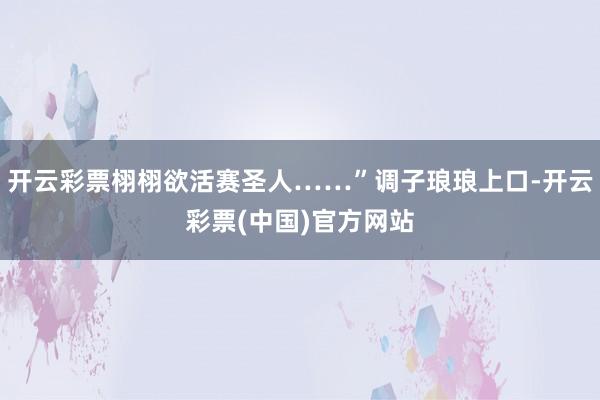 开云彩票栩栩欲活赛圣人……”调子琅琅上口-开云彩票(中国)官方网站